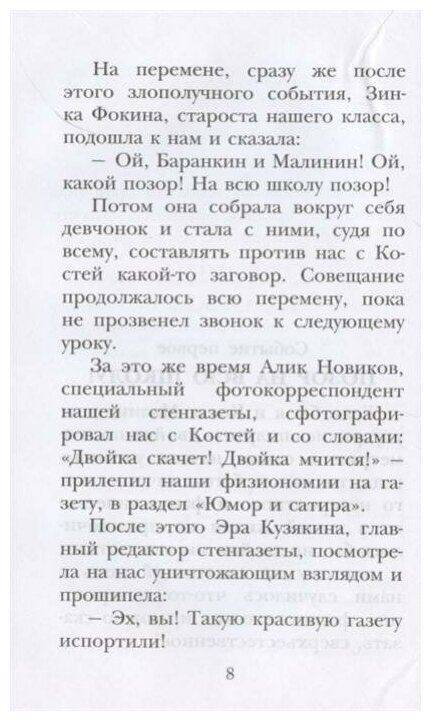 На перемене, сразу же после этого злополучного события, Зинка Фокина, староста нашего класса, подошла к нам и сказала:

— Ой, Баранкин и Малинин! Ой, какой позор! На всю школу позор!

Потом она собрала вокруг себя девчонок и стала с ними, судя по всему, составлять против нас с Костей какой-то заговор. Совещание продолжалось всю перемену, пока не прозвенел звонок к следующему уроку.

За это же время Алик Новиков, специальный фотокорреспондент нашей стенгазеты, сфотографировал нас с Костей и со словами: «Двойка скачет! Двойка мчится!» — прилепил наши физиономии на газету, в раздел «Юмор и сатира».

После этого Эра Кузякина, главный редактор стенгазеты, посмотрела на нас уничтожающим взглядом и прошипела:

— Эх, вы! Такую красивую газету испортили!

8